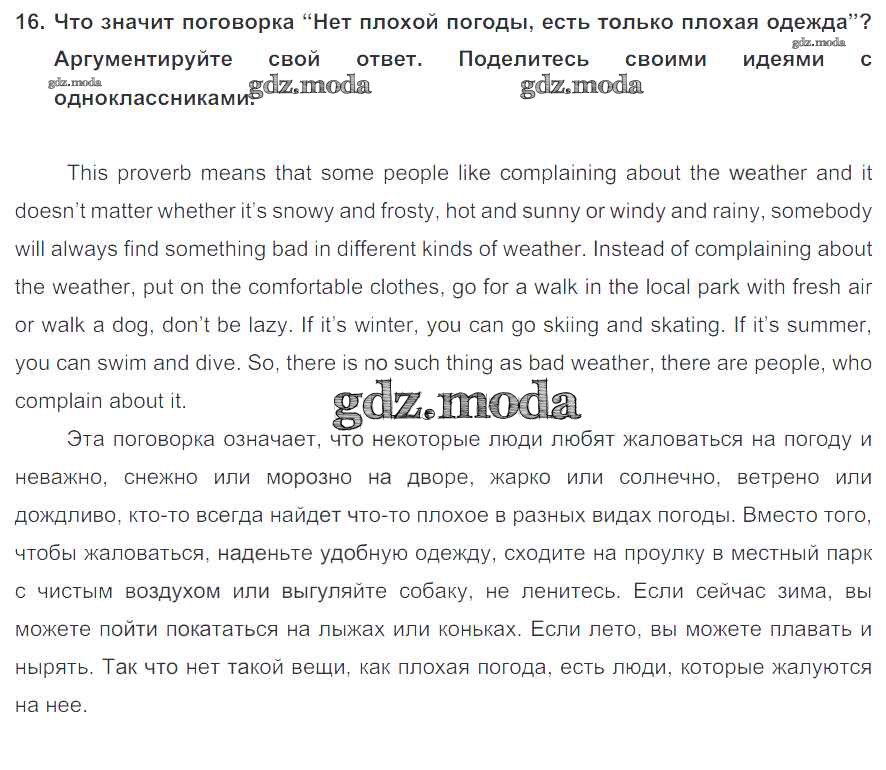 16. Что значит поговорка "Нет плохой погоды, есть только плохая одежда"? Аргументируйте свой ответ. Поделитесь своими идеями с одноклассниками.

This proverb means that some people like complaining about the weather and it doesn't matter whether it's snowy and frosty, hot and sunny or windy and rainy, somebody will always find something bad in different kinds of weather. Instead of complaining about the weather, put on the comfortable clothes, go for a walk in the local park with fresh air or walk a dog, don't be lazy. If it's winter, you can go skiing and skating. If it's summer, you can swim and dive. So, there is no such thing as bad weather, there are people, who complain about it.

Эта поговорка означает, что некоторые люди любят жаловаться на погоду и неважно, снежно или морозно на дворе, жарко или солнечно, ветрено или дождливо, кто-то всегда найдет что-то плохое в разных видах погоды. Вместо того, чтобы жаловаться, наденьте удобную одежду, сходите на проулку в местный парк с чистым воздухом или выгуляйте собаку, не ленитесь. Если сейчас зима, вы можете пойти покататься на лыжах или коньках. Если лето, вы можете плавать и нырять. Так что нет такой вещи, как плохая погода, есть люди, которые жалуются на нее.

gdz.moda